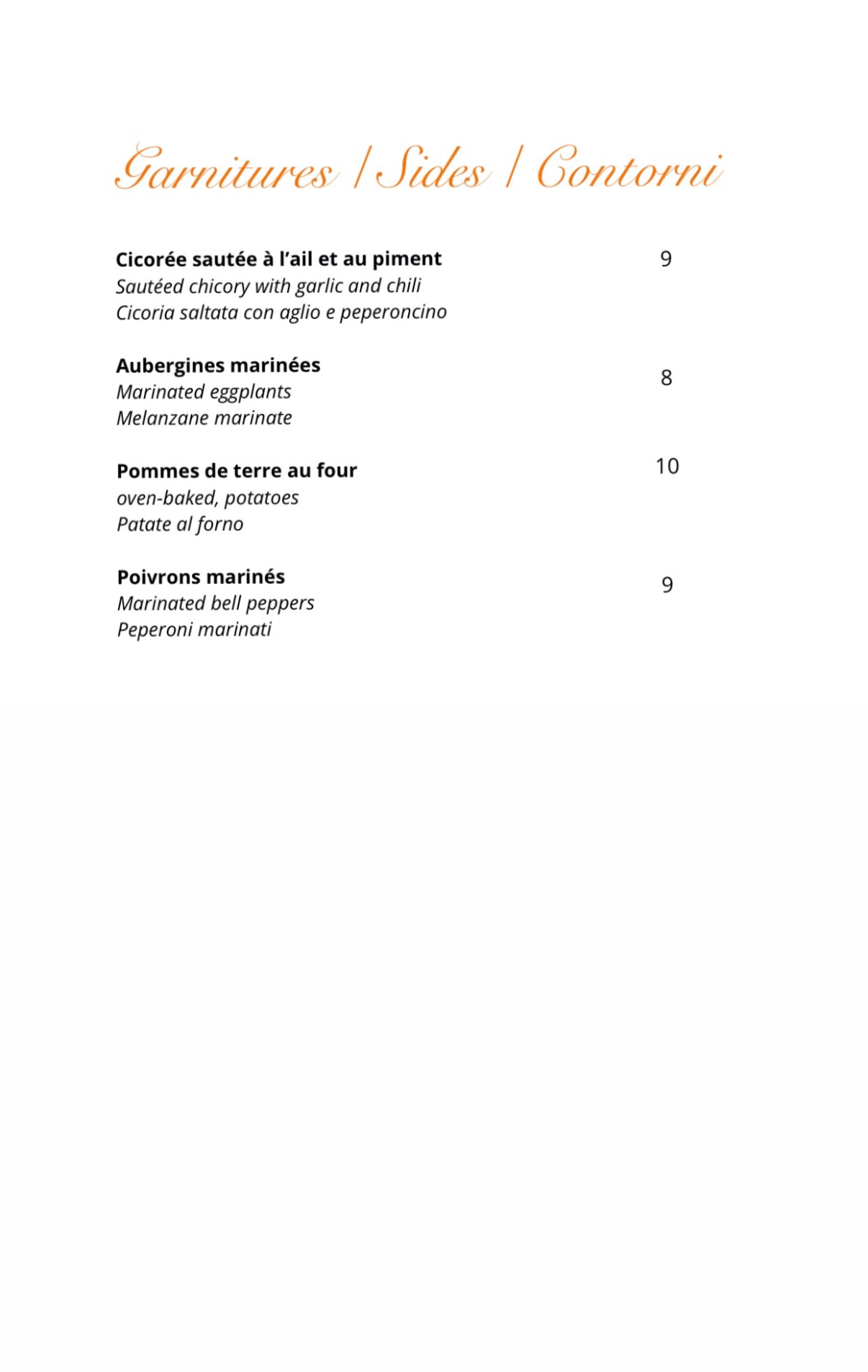 Garnitures / Sides / Contorni

Cicorée sautée à l'ail et au piment 9
Sautéed chicory with garlic and chili
Cicoria saltata con aglio e peperoncino

Aubergines marinées 8
Marinated eggplants
Melanzane marinate

Pommes de terre au four 10
oven-baked, potatoes
Patate al forno

Poivrons marinés 9
Marinated bell peppers
Peperoni marinati